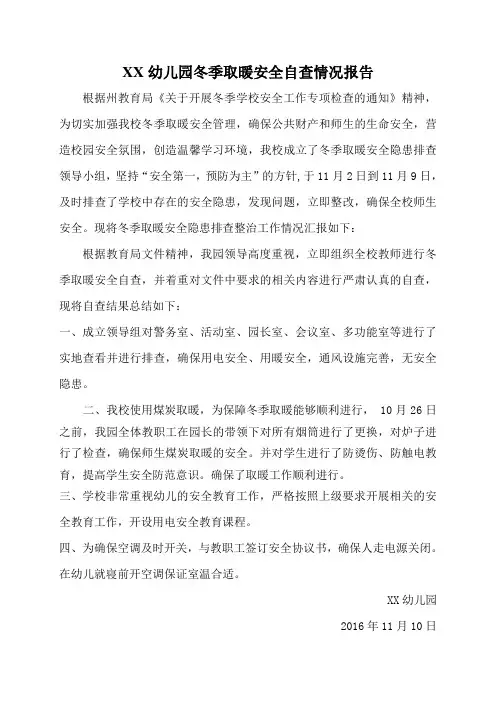 XX 幼儿园冬季取暖安全自查情况报告

根据州教育局《关于开展冬季学校安全工作专项检查的通知》精神，为切实加强我校冬季取暖安全管理，确保公共财产和师生的生命安全，营造校园安全氛围，创造温馨学习环境，我校成立了冬季取暖安全隐患排查领导小组，坚持“安全第一，预防为主”的方针，于 11 月 2 日到 11 月 9 日，及时排查了学校中存在的安全隐患，发现问题，立即整改，确保全校师生安全。现将冬季取暖安全隐患排查整治工作情况汇报如下：

根据教育局文件精神，我园领导高度重视，立即组织全校教师进行冬季取暖安全自查，并着重对文件中要求的相关内容进行严肃认真的自查，现将自查结果总结如下：

一、成立领导组对警务室、活动室、园长室、会议室、多功能室等进行了实地查看并进行排查，确保用电安全、用暖安全，通风设施完善，无安全隐患。

二、我校使用煤炭取暖，为保障冬季取暖能够顺利进行， 10 月 26 日之前，我园全体教职工在园长的带领下对所有烟筒进行了更换，对炉子进行了检查，确保师生煤炭取暖的安全。并对学生进行了防烫伤、防触电教育，提高学生安全防范意识。确保了取暖工作顺利进行。

三、学校非常重视幼儿的安全教育工作，严格按照上级要求开展相关的安全教育工作，开设用电安全教育课程。

四、为确保空调及时开关，与教职工签订安全协议书，确保人走电源关闭。在幼儿就寝前开空调保证室温合适。

XX 幼儿园

2016 年 11 月 10 日